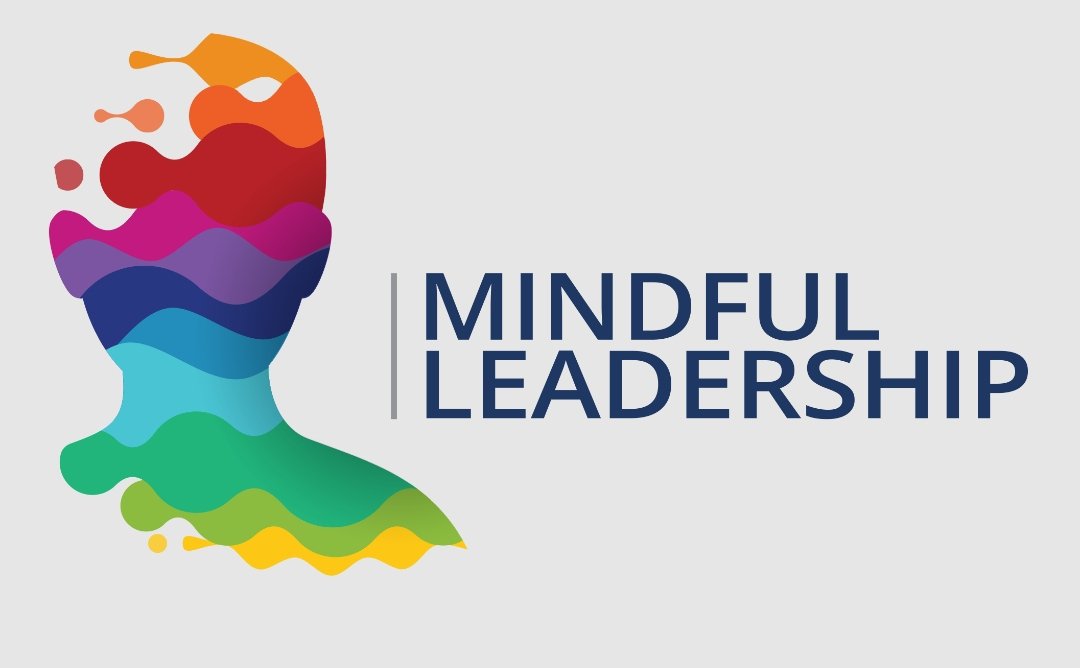 MINDFUL
LEADERSHIP